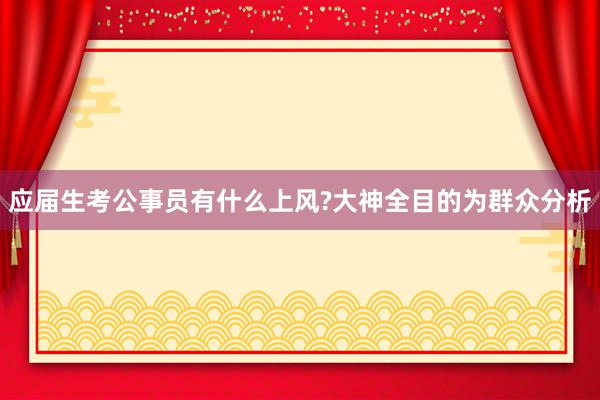 应届生考公事员有什么上风?大神全目的为群众分析